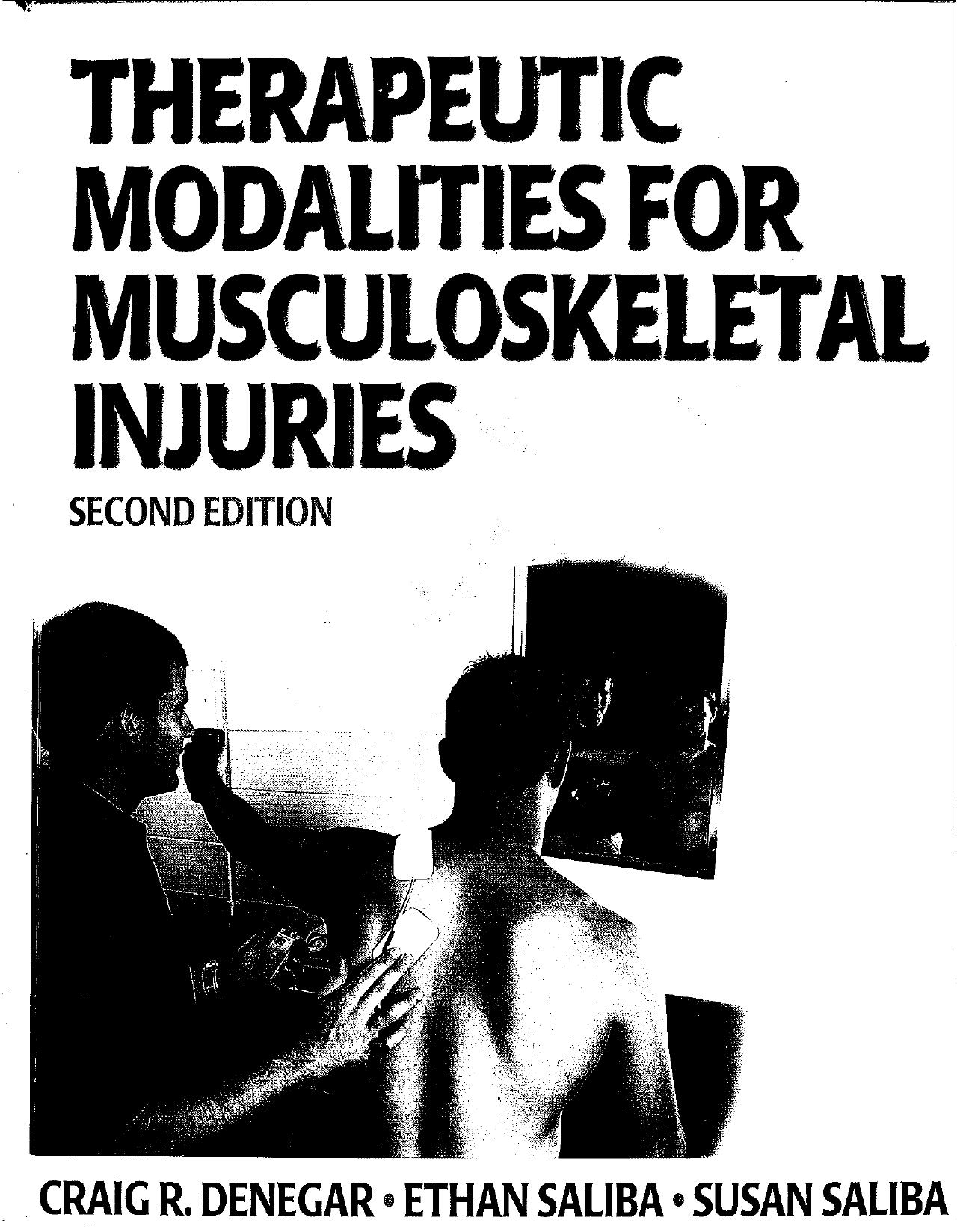 THERAPEUTIC MODALITIES FOR MUSCULOSKELETAL INJURIES

SECOND EDITION

CRAIG R. DENEGAR • ETHAN SALIBA • SUSAN SALIBA